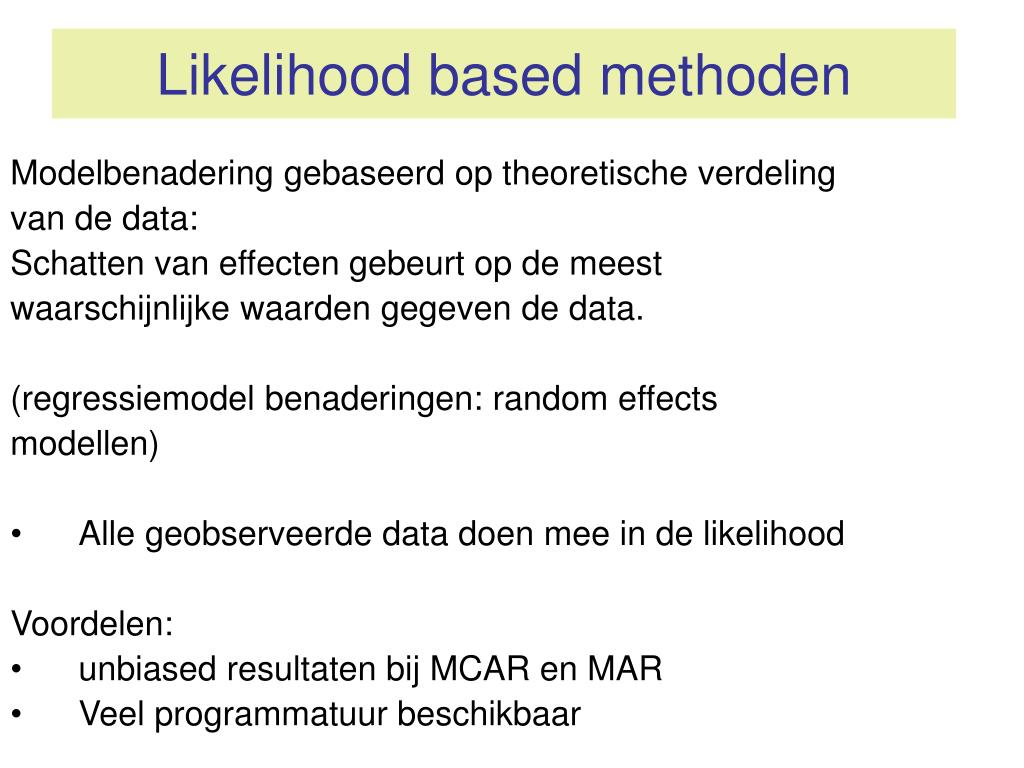 Likelihood based methoden

Modelbenadering gebaseerd op theoretische verdeling van de data:
Schatten van effecten gebeurt op de meest waarschijnlijke waarden gegeven de data.

(regressiemodel benaderingen: random effects modellen)

• Alle geobserveerde data doen mee in de likelihood

Voordelen:
• unbiased resultaten bij MCAR en MAR
• Veel programmatuur beschikbaar